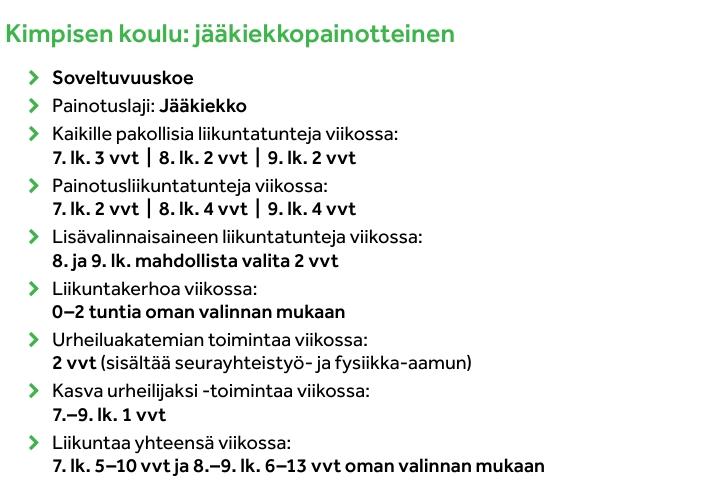 Kimpisen koulu: jääkiekkopainotteinen

Soveltuvuuskoe

Painotuslaji: Jääkiekko

Kaikille pakollisia liikuntatunteja viikossa:
7. lk. 3 vvt | 8. lk. 2 vvt | 9. lk. 2 vvt

Painotusliikuntatunteja viikossa:
7. lk. 2 vvt | 8. lk. 4 vvt | 9. lk. 4 vvt

Lisävalinnaisaineen liikuntatunteja viikossa:
8. ja 9. lk. mahdollista valita 2 vvt

Liikuntakerhoa viikossa:
0–2 tuntia oman valinnan mukaan

Urheiluakatemian toimintaa viikossa:
2 vvt (sisältää seurayhteistyö- ja fysiikka-aamun)

Kasva urheilijaksi -toimintaa viikossa:
7.–9. lk. 1 vvt

Liikuntaa yhteensä viikossa:
7. lk. 5–10 vvt ja 8.–9. lk. 6–13 vvt oman valinnan mukaan